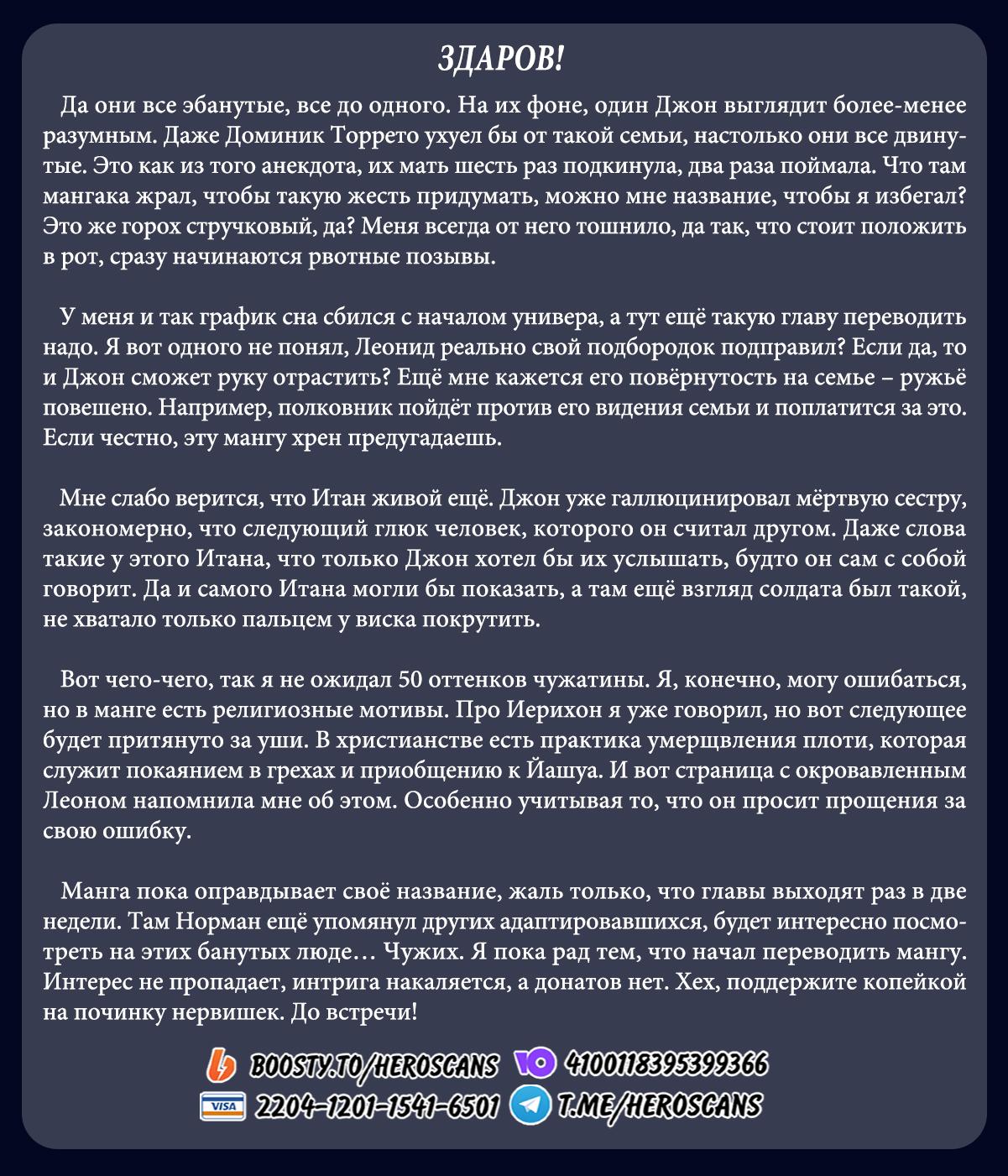 ЗДАРОВ!

Да они все эбанутые, все до одного. На их фоне, один Джон выглядит более-менее разумным. Даже Доминик Торрето ухуел бы от такой семьи, настолько они все двинутые. Это как из того анекдота, их мать шесть раз подкинула, два раза поймала. Что там мангака жрал, чтобы такую жесть придумать, можно мне название, чтобы я избегал? Это же горох стручковый, да? Меня всегда от него тошнило, да так, что стоит положить в рот, сразу начинаются рвотные позывы.

У меня и так график сна сбился с началом универа, а тут ещё такую главу переводить надо. Я вот одного не понял, Леонид реально свой подбородок подправил? Если да, то и Джон сможет руку отрастить? Ещё мне кажется его повёрнутость на семье – ружьё повешено. Например, полковник пойдёт против его видения семьи и поплатится за это. Если честно, эту мангу хрен предугадаешь.

Мне слабо верится, что Итан живой ещё. Джон уже галлюцинировал мёртвую сестру, закономерно, что следующий глюк человек, которого он считал другом. Даже слова такие у этого Итана, что только Джон хотел бы их услышать, будто он сам с собой говорит. Да и самого Итана могли бы показать, а там ещё взгляд солдата был такой, не хватало только пальцем у виска покрутить.

Вот чего-чего, так я не ожидал 50 оттенков чужатины. Я, конечно, могу ошибаться, но в манге есть религиозные мотивы. Про Иерихон я уже говорил, но вот следующее будет притянуто за уши. В христианстве есть практика умерщвления плоти, которая служит покаянием в грехах и приобщению к Йашуа. И вот страница с окровавленным Леоном напомнила мне об этом. Особенно учитывая то, что он просит прощения за свою ошибку.

Манга пока оправдывает своё название, жаль только, что главы выходят раз в две недели. Там Норман ещё упомянул других адаптировавшихся, будет интересно посмотреть на этих банутых люде… Чужих. Я пока рад тем, что начал переводить мангу. Интерес не пропадает, интрига накаляется, а донатов нет. Хех, поддержите копейкой на починку нервишек. До встречи!

BOOSTY.TO/HEROSCANS 4100118395399366
VISA 2204-1201-1541-6501 T.ME/HEROSCANS